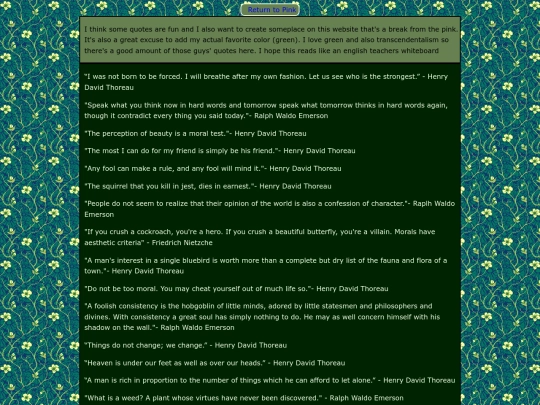 Return to Pink

I think some quotes are fun and I also want to create someplace on this website that's a break from the pink. It's also a great excuse to add my actual favorite color (green). I love green and also transcendentalism so there's a good amount of those guys' quotes here. I hope this reads like an english teachers whiteboard

"I was not born to be forced. I will breathe after my own fashion. Let us see who is the strongest." - Henry David Thoreau

"Speak what you think now in hard words and tomorrow speak what tomorrow thinks in hard words again, though it contradict every thing you said today."- Ralph Waldo Emerson

"The perception of beauty is a moral test."- Henry David Thoreau

"The most I can do for my friend is simply be his friend."- Henry David Thoreau

"Any fool can make a rule, and any fool will mind it."- Henry David Thoreau

"The squirrel that you kill in jest, dies in earnest."- Henry David Thoreau

"People do not seem to realize that their opinion of the world is also a confession of character."- Raplh Waldo Emerson

"If you crush a cockroach, you're a hero. If you crush a beautiful butterfly, you're a villain. Morals have aesthetic criteria" - Friedrich Nietzche

"A man's interest in a single bluebird is worth more than a complete but dry list of the fauna and flora of a town."- Henry David Thoreau

"Do not be too moral. You may cheat yourself out of much life so."- Henry David Thoreau

"A foolish consistency is the hobgoblin of little minds, adored by little statesmen and philosophers and divines. With consistency a great soul has simply nothing to do. He may as well concern himself with his shadow on the wall."- Ralph Waldo Emerson

"Things do not change; we change." - Henry David Thoreau

"Heaven is under our feet as well as over our heads." - Henry David Thoreau

"A man is rich in proportion to the number of things which he can afford to let alone." - Henry David Thoreau

"What is a weed? A plant whose virtues have never been discovered." - Ralph Waldo Emerson